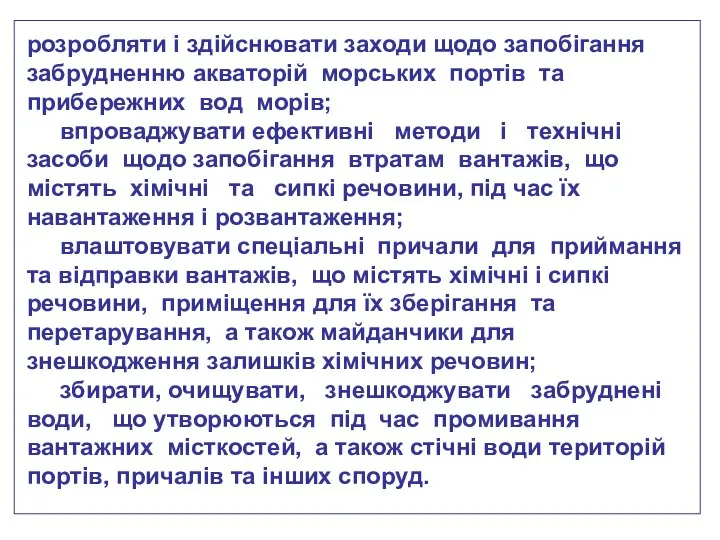 розробляти і здійснювати заходи щодо запобігання забрудненню акваторій морських портів та прибережних вод морів;

впроваджувати ефективні методи і технічні засоби щодо запобігання втратам вантажів, що містять хімічні та сипкі речовини, під час їх навантаження і розвантаження;

влаштовувати спеціальні причали для приймання та відправки вантажів, що містять хімічні і сипкі речовини, приміщення для їх зберігання та перетарування, а також майданчики для знешкодження залишків хімічних речовин;

збирати, очищувати, знешкоджувати забруднені води, що утворюються під час промивання вантажних місткостей, а також стічні води територій портів, причалів та інших споруд.